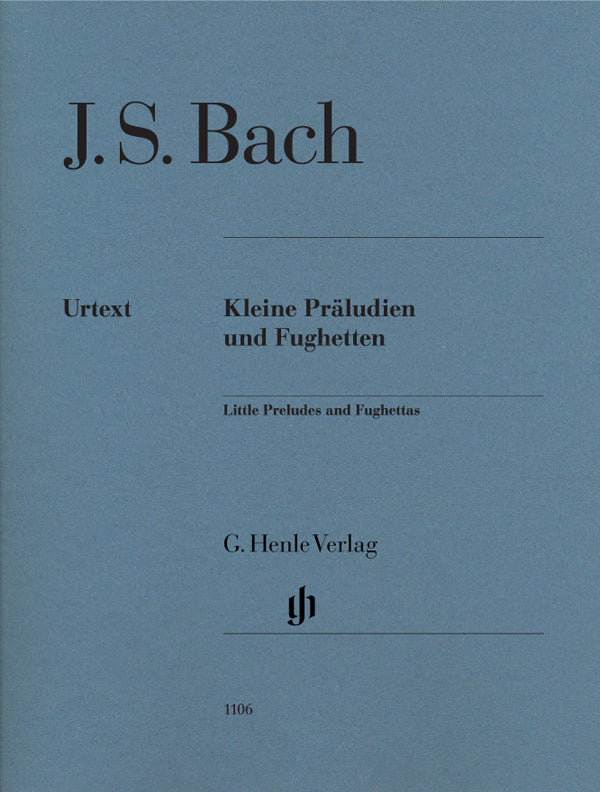 J. S. Bach

Urtext

Kleine Präludien
und Fughetten

Little Preludes and Fughettas

G. Henle Verlag

1106